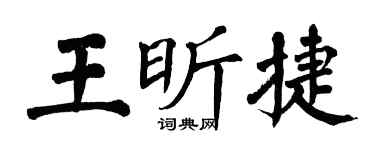 王昕捷
词典网